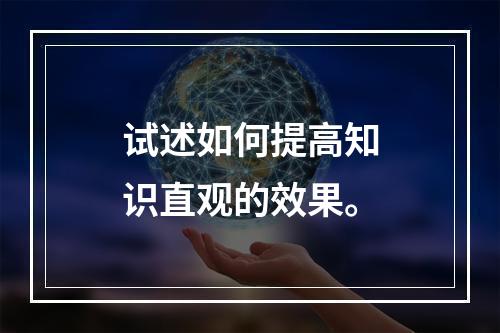 试述如何提高知识直观的效果。